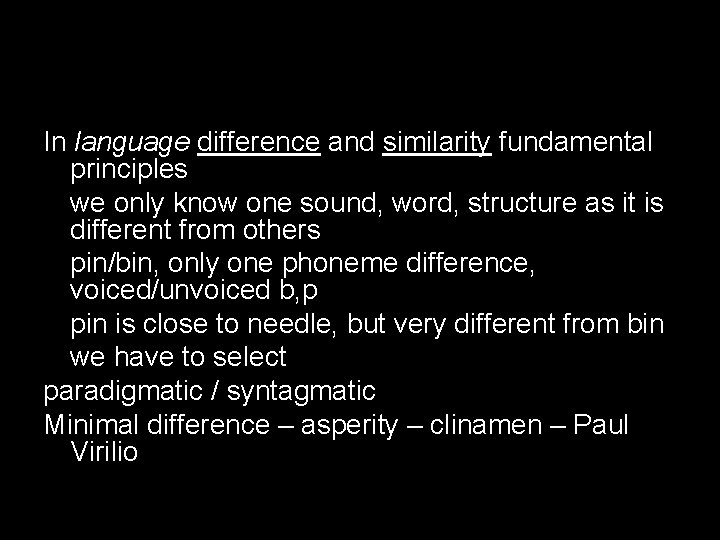 In language difference and similarity fundamental principles

we only know one sound, word, structure as it is different from others

pin/bin, only one phoneme difference, voiced/unvoiced b,p

pin is close to needle, but very different from bin

we have to select

paradigmatic / syntagmatic

Minimal difference – asperity – clinamen – Paul Virilio